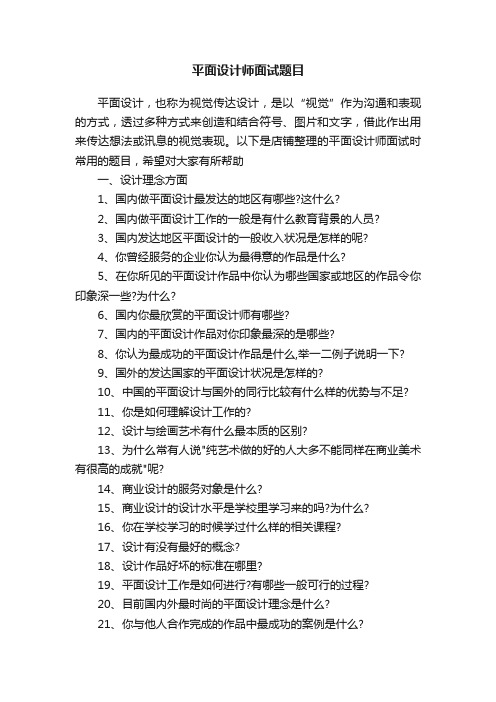 平面设计师面试题目

平面设计，也称为视觉传达设计，是以“视觉”作为沟通和表现的方式，透过多种方式来创造和结合符号、图片和文字，借此作出用来传达想法或讯息的视觉表现。以下是店铺整理的平面设计师面试时常用的题目，希望对大家有所帮助

一、设计理念方面

1、国内做平面设计最发达的地区有哪些?这什么?

2、国内做平面设计工作的一般是有什么教育背景的人员?

3、国内发达地区平面设计的一般收入状况是怎样的呢?

4、你曾经服务的企业你认为最得意的作品是什么?

5、在你所见的平面设计作品中你认为哪些国家或地区的作品令你印象深一些?为什么?

6、国内你最欣赏的平面设计师有哪些?

7、国内的平面设计作品对你印象最深的是哪些?

8、你认为最成功的平面设计作品是什么,举一二例子说明一下?

9、国外的发达国家的平面设计状况是怎样的?

10、中国的平面设计与国外的同行比较有什么样的优势与不足?

11、你是如何理解设计工作的?

12、设计与绘画艺术有什么最本质的区别?

13、为什么常有人说"纯艺术做的好的人大多不能同样在商业美术有很高的成就"呢?

14、商业设计的服务对象是什么?

15、商业设计的设计水平是学校里学习来的吗?为什么?

16、你在学校学习的时候学过什么样的相关课程?

17、设计有没有最好的概念?

18、设计作品好坏的标准在哪里?

19、平面设计工作是如何进行?有哪些一般可行的过程?

20、目前国内外最时尚的平面设计理念是什么?

21、你与他人合作完成的作品中最成功的案例是什么?